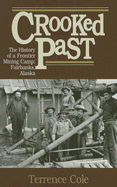 CROOKED PAST

The History of a Frontier Mining Camp: Fairbanks, Alaska

Terrence Cole